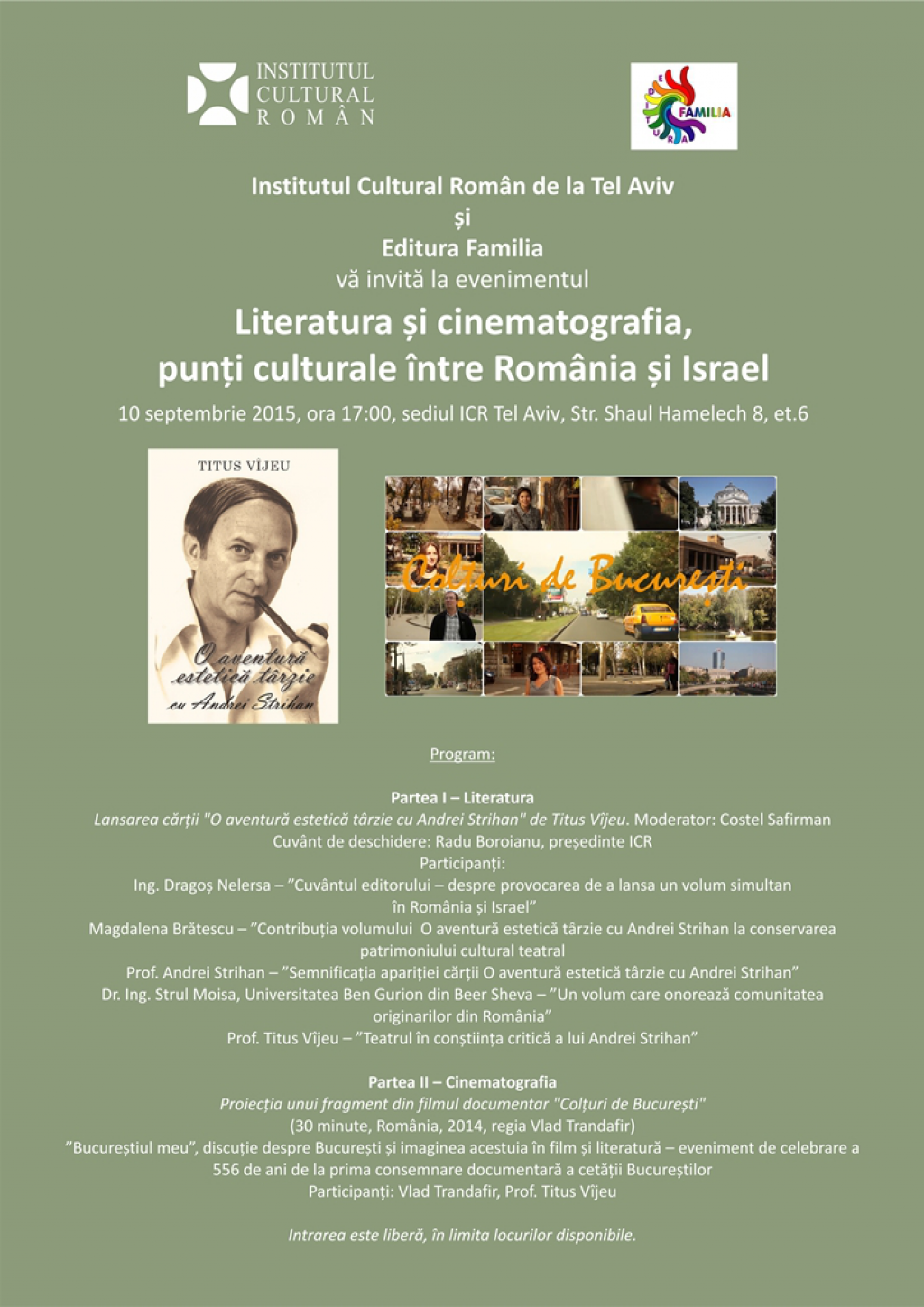 INSTITUTUL CULTURAL ROMÂN

EDITURA FAMILIA

Institutul Cultural Român de la Tel Aviv
și
Editura Familia
vă invită la evenimentul

Literatura și cinematografia, punți culturale între România și Israel

10 septembrie 2015, ora 17:00, sediul ICR Tel Aviv, Str. Shaul Hamelech 8, et.6

TITUS VÎJEU

O aventură estetică târzie cu Andrei Strihan

Colțuri de București

Program:

Partea I – Literatura
Lansarea cărții "O aventură estetică târzie cu Andrei Strihan" de Titus Vîjeu. Moderator: Costel Safirman
Cuvânt de deschidere: Radu Boroianu, președinte ICR
Participanți:
Ing. Dragoș Nelersa – ”Cuvântul editorului – despre provocarea de a lansa un volum simultan în România și Israel”
Magdalena Brătescu – ”Contribuția volumului O aventură estetică târzie cu Andrei Strihan la conservarea patrimoniului cultural teatral
Prof. Andrei Strihan – ”Semnificația apariției cărții O aventură estetică târzie cu Andrei Strihan”
Dr. Ing. Strul Moisa, Universitatea Ben Gurion din Beer Sheva – ”Un volum care onorează comunitatea originarilor din România”
Prof. Titus Vîjeu – ”Teatrul în conștiința critică a lui Andrei Strihan”

Partea II – Cinematografia
Proiecția unui fragment din filmul documentar "Colțuri de București"
(30 minute, România, 2014, regia Vlad Trandafir)
”Bucureștiul meu”, discuție despre București și imaginea acestuia în film și literatură – eveniment de celebrare a 556 de ani de la prima consemnare documentară a cetății Bucureștilor
Participanți: Vlad Trandafir, Prof. Titus Vîjeu

Intrarea este liberă, în limita locurilor disponibile.